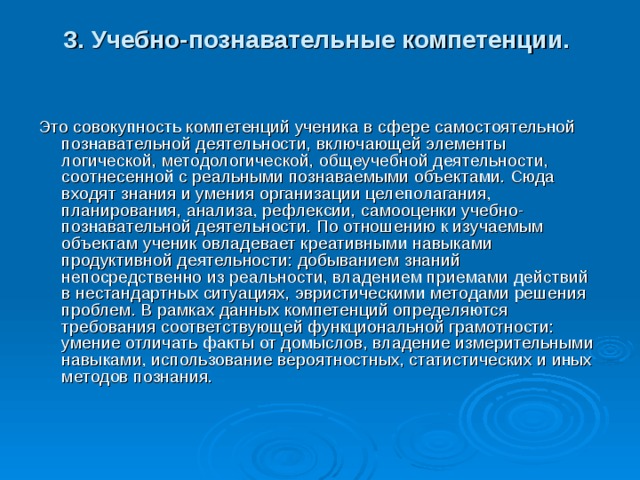 3. Учебно-познавательные компетенции.

Это совокупность компетенций ученика в сфере самостоятельной познавательной деятельности, включающей элементы логической, методологической, общеучебной деятельности, соотнесенной с реальными познаваемыми объектами. Сюда входят знания и умения организации целеполагания, планирования, анализа, рефлексии, самооценки учебно-познавательной деятельности. По отношению к изучаемым объектам ученик овладевает креативными навыками продуктивной деятельности: добыванием знаний непосредственно из реальности, владением приемами действий в нестандартных ситуациях, эвристическими методами решения проблем. В рамках данных компетенций определяются требования соответствующей функциональной грамотности: умение отличать факты от домыслов, владение измерительными навыками, использование вероятностных, статистических и иных методов познания.